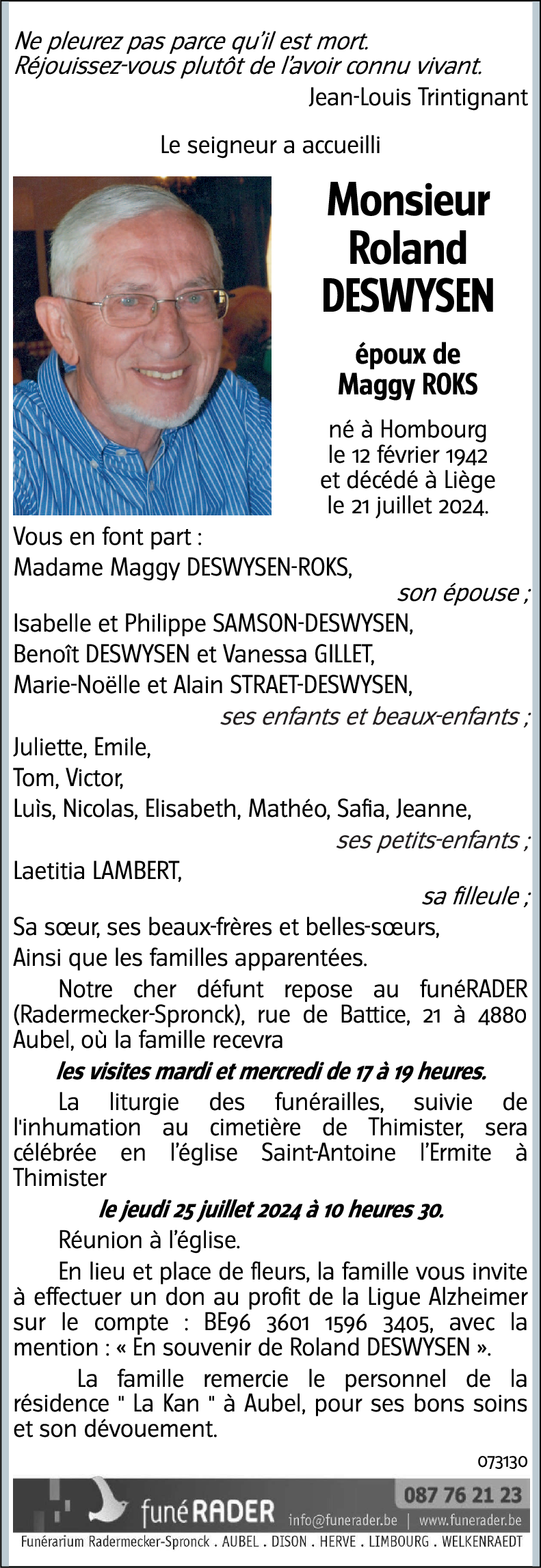 Ne pleurez pas parce qu'il est mort.
Réjouissez-vous plutôt de l'avoir connu vivant.
Jean-Louis Trintignant

Le seigneur a accueilli

Monsieur
Roland
DESWYSEN

époux de
Maggy ROKS

né à Hombourg
le 12 février 1942
et décédé à Liège
le 21 juillet 2024.

Vous en font part :
Madame Maggy DESWYSEN-ROKS,
son épouse ;
Isabelle et Philippe SAMSON-DESWYSEN,
Benoît DESWYSEN et Vanessa GILLET,
Marie-Noëlle et Alain STRAET-DESWYSEN,
ses enfants et beaux-enfants ;
Juliette, Emile,
Tom, Victor,
Luìs, Nicolas, Elisabeth, Mathéo, Safia, Jeanne,
ses petits-enfants ;
Laetitia LAMBERT,
sa filleule ;
Sa sœur, ses beaux-frères et belles-sœurs,
Ainsi que les familles apparentées.

Notre cher défunt repose au funéRADER (Radermecker-Spronck), rue de Battice, 21 à 4880 Aubel, où la famille recevra

les visites mardi et mercredi de 17 à 19 heures.

La liturgie des funérailles, suivie de l'inhumation au cimetière de Thimister, sera célébrée en l'église Saint-Antoine l'Ermite à Thimister

le jeudi 25 juillet 2024 à 10 heures 30.

Réunion à l'église.

En lieu et place de fleurs, la famille vous invite à effectuer un don au profit de la Ligue Alzheimer sur le compte : BE96 3601 1596 3405, avec la mention : « En souvenir de Roland DESWYSEN ».

La famille remercie le personnel de la résidence " La Kan " à Aubel, pour ses bons soins et son dévouement.

073130

funéRADER
087 76 21 23
info@funerader.be | www.funerader.be
Funérarium Radermecker-Spronck . AUBEL . DISON . HERVE . LIMBOURG . WELKENRAEDT